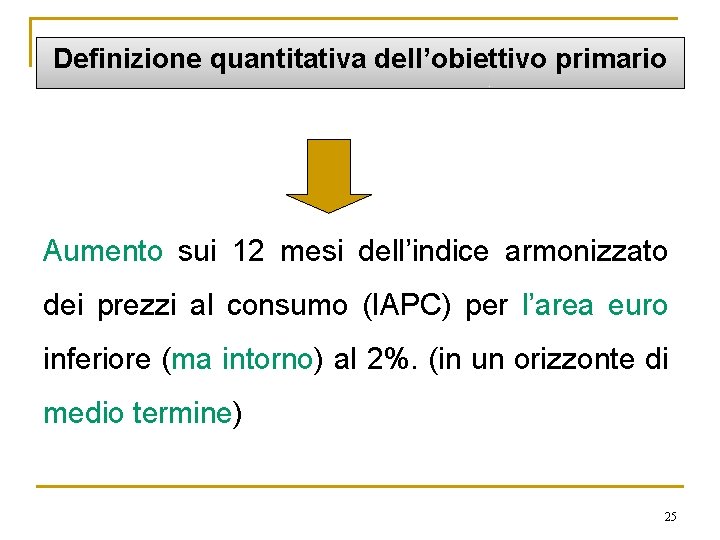 Definizione quantitativa dell'obiettivo primario

Aumento sui 12 mesi dell'indice armonizzato dei prezzi al consumo (IAPC) per l'area euro inferiore (ma intorno) al 2%. (in un orizzonte di medio termine)

25